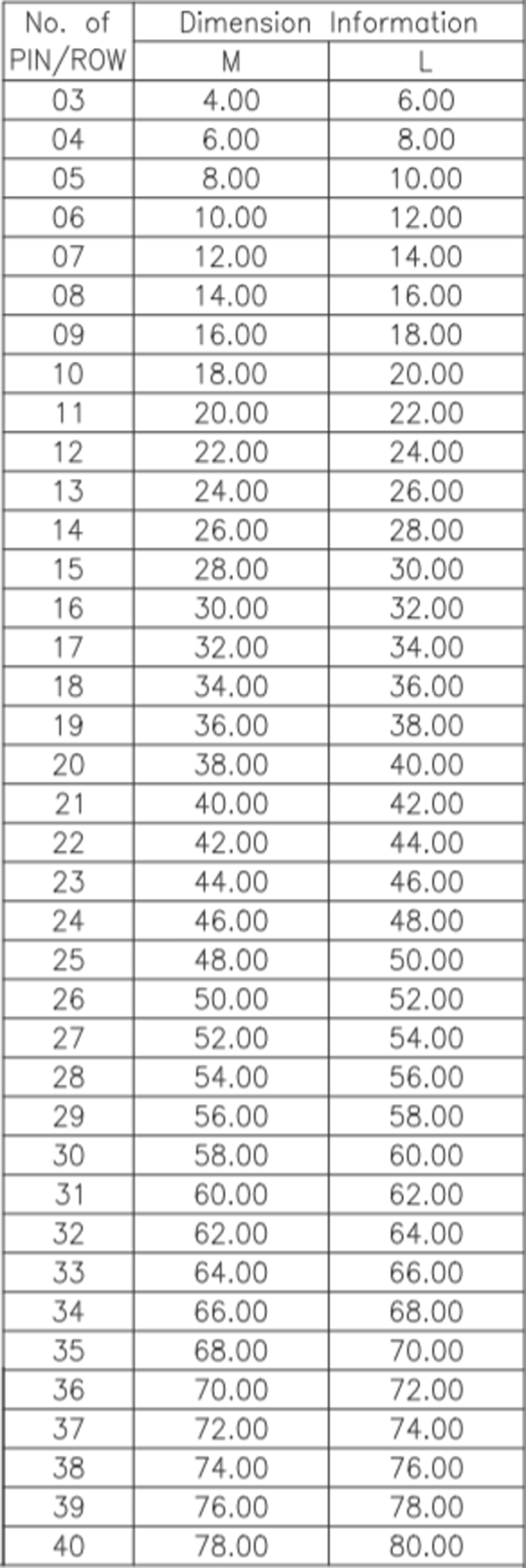 | No. of PIN/ROW | Dimension Information M | Dimension Information L |
|---|---|---|
| 03 | 4.00 | 6.00 |
| 04 | 6.00 | 8.00 |
| 05 | 8.00 | 10.00 |
| 06 | 10.00 | 12.00 |
| 07 | 12.00 | 14.00 |
| 08 | 14.00 | 16.00 |
| 09 | 16.00 | 18.00 |
| 10 | 18.00 | 20.00 |
| 11 | 20.00 | 22.00 |
| 12 | 22.00 | 24.00 |
| 13 | 24.00 | 26.00 |
| 14 | 26.00 | 28.00 |
| 15 | 28.00 | 30.00 |
| 16 | 30.00 | 32.00 |
| 17 | 32.00 | 34.00 |
| 18 | 34.00 | 36.00 |
| 19 | 36.00 | 38.00 |
| 20 | 38.00 | 40.00 |
| 21 | 40.00 | 42.00 |
| 22 | 42.00 | 44.00 |
| 23 | 44.00 | 46.00 |
| 24 | 46.00 | 48.00 |
| 25 | 48.00 | 50.00 |
| 26 | 50.00 | 52.00 |
| 27 | 52.00 | 54.00 |
| 28 | 54.00 | 56.00 |
| 29 | 56.00 | 58.00 |
| 30 | 58.00 | 60.00 |
| 31 | 60.00 | 62.00 |
| 32 | 62.00 | 64.00 |
| 33 | 64.00 | 66.00 |
| 34 | 66.00 | 68.00 |
| 35 | 68.00 | 70.00 |
| 36 | 70.00 | 72.00 |
| 37 | 72.00 | 74.00 |
| 38 | 74.00 | 76.00 |
| 39 | 76.00 | 78.00 |
| 40 | 78.00 | 80.00 |